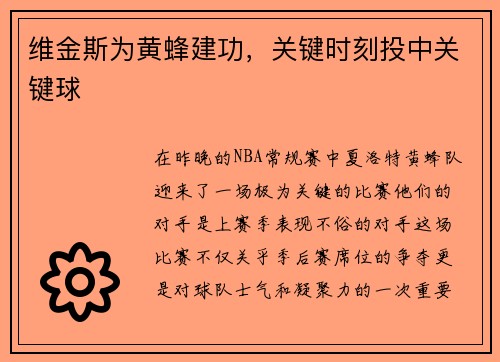 维金斯为黄蜂建功，关键时刻投中关键球

在昨晚的NBA常规赛中夏洛特黄蜂队迎来了一场极为关键的比赛他们的对手是上赛季表现不俗的对手这场比赛不仅关乎季后赛席位的争夺更是对球队士气和凝聚力的一次重要